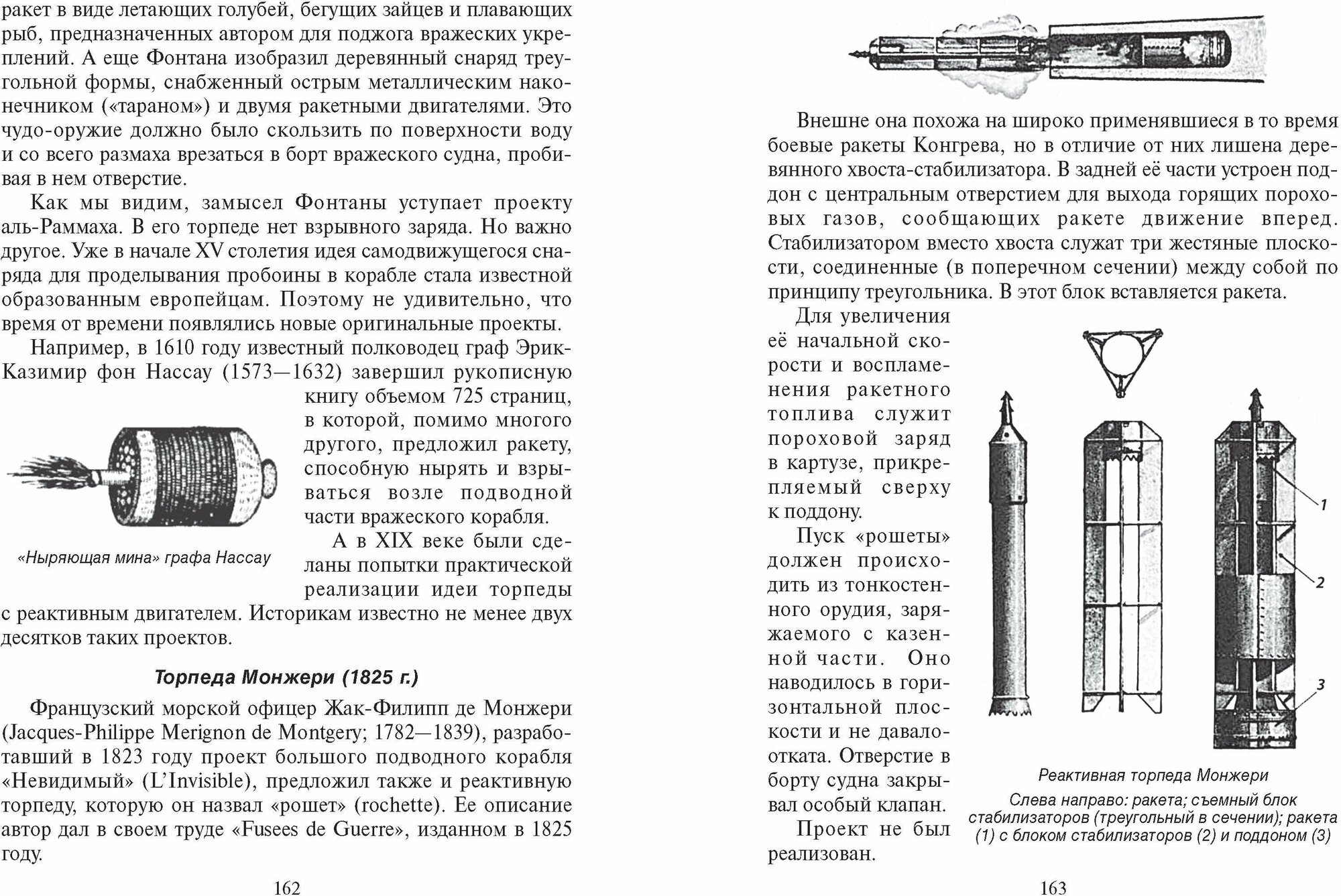 ракет в виде летающих голубей, бегущих зайцев и плавающих рыб, предназначенных автором для поджога вражеских укреплений. А еще Фонтана изобразил деревянный снаряд треугольной формы, снабженный острым металлическим наконечником («тараном») и двумя ракетными двигателями. Это чудо-оружие должно было скользить по поверхности воду и со всего размаха врезаться в борт вражеского судна, пробивая в нем отверстие.

Как мы видим, замысел Фонтаны уступает проекту аль-Раммаха. В его торпеде нет взрывного заряда. Но важно другое. Уже в начале XV столетия идея самодвижущегося снаряда для проделывания пробоины в корабле стала известной образованным европейцам. Поэтому не удивительно, что время от времени появлялись новые оригинальные проекты.

Например, в 1610 году известный полководец граф Эрик-Казимир фон Нассау (1573—1632) завершил рукописную книгу объемом 725 страниц, в которой, помимо многого другого, предложил ракету, способную нырять и взрываться возле подводной части вражеского корабля.

«Ныряющая мина» графа Нассау

А в XIX веке были сделаны попытки практической реализации идеи торпеды с реактивным двигателем. Историкам известно не менее двух десятков таких проектов.

Торпеда Монжери (1825 г.)

Французский морской офицер Жак-Филипп де Монжери (Jacques-Philippe Merignon de Montgery; 1782—1839), разработавший в 1823 году проект большого подводного корабля «Невидимый» (L'Invisible), предложил также и реактивную торпеду, которую он назвал «рошет» (rochette). Ее описание автор дал в своем труде «Fusees de Guerre», изданном в 1825 году.

162

Внешне она похожа на широко применявшиеся в то время боевые ракеты Конгрева, но в отличие от них лишена деревянного хвоста-стабилизатора. В задней её части устроен поддон с центральным отверстием для выхода горящих пороховых газов, сообщающих ракете движение вперед. Стабилизатором вместо хвоста служат три жестяные плоскости, соединенные (в поперечном сечении) между собой по принципу треугольника. В этот блок вставляется ракета.

Для увеличения её начальной скорости и воспламенения ракетного топлива служит пороховой заряд в картузе, прикрепляемый сверху к поддону.

Пуск «рошеты» должен происходить из тонкостенного орудия, заряжаемого с казенной части. Оно наводилось в горизонтальной плоскости и не давало отката. Отверстие в борту судна закрывал особый клапан.

Проект не был реализован.

1
2
3

Реактивная торпеда Монжери

Слева направо: ракета; съемный блок стабилизаторов (треугольный в сечении); ракета (1) с блоком стабилизаторов (2) и поддоном (3)

163